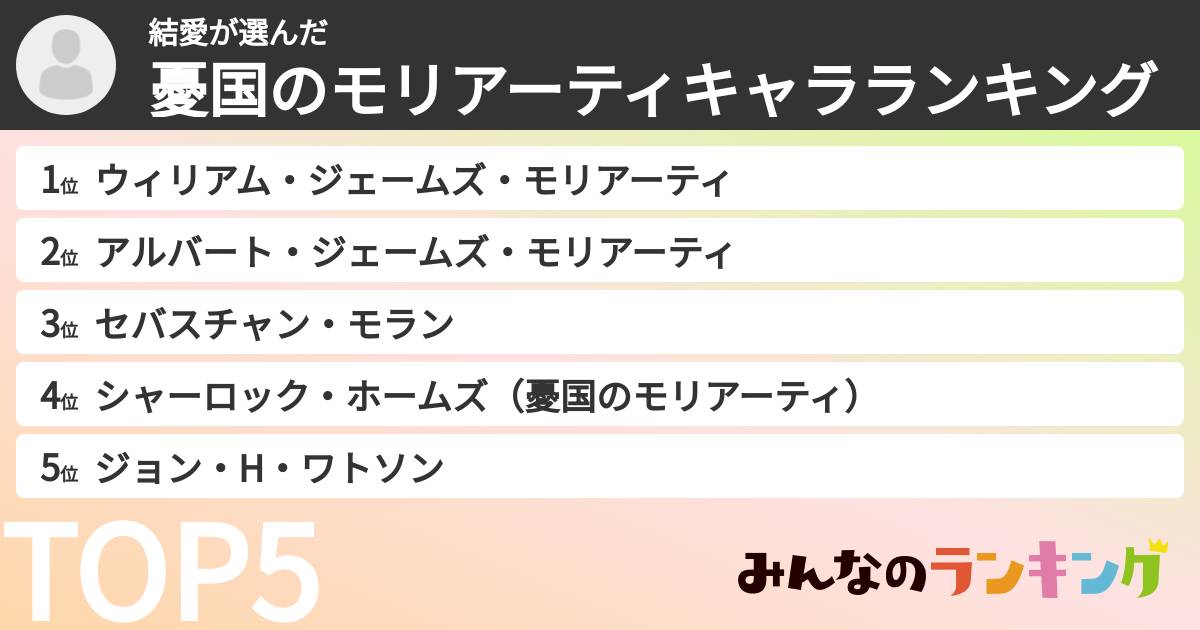 結愛が選んだ
憂国のモリアーティキャラランキング

1位 ウィリアム・ジェームズ・モリアーティ
2位 アルバート・ジェームズ・モリアーティ
3位 セバスチャン・モラン
4位 シャーロック・ホームズ（憂国のモリアーティ）
5位 ジョン・H・ワトソン

TOP5

みんなのランキング